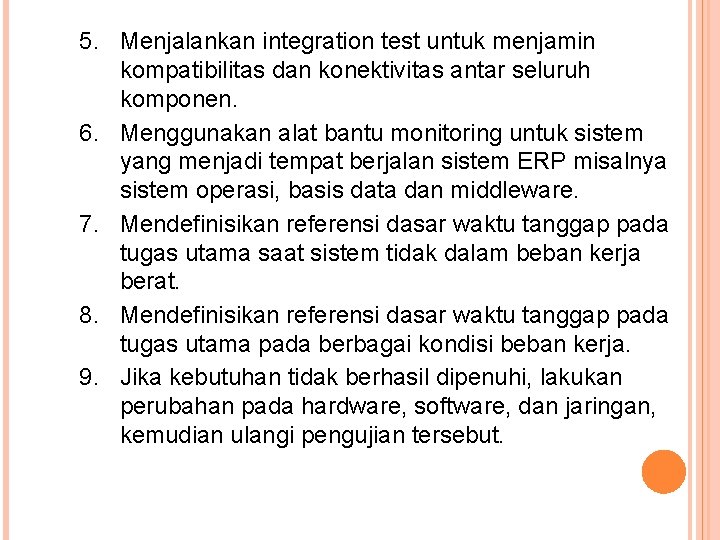 5. Menjalankan integration test untuk menjamin kompatibilitas dan konektivitas antar seluruh komponen.

6. Menggunakan alat bantu monitoring untuk sistem yang menjadi tempat berjalan sistem ERP misalnya sistem operasi, basis data dan middleware.

7. Mendefinisikan referensi dasar waktu tanggap pada tugas utama saat sistem tidak dalam beban kerja berat.

8. Mendefinisikan referensi dasar waktu tanggap pada tugas utama pada berbagai kondisi beban kerja.

9. Jika kebutuhan tidak berhasil dipenuhi, lakukan perubahan pada hardware, software, dan jaringan, kemudian ulangi pengujian tersebut.